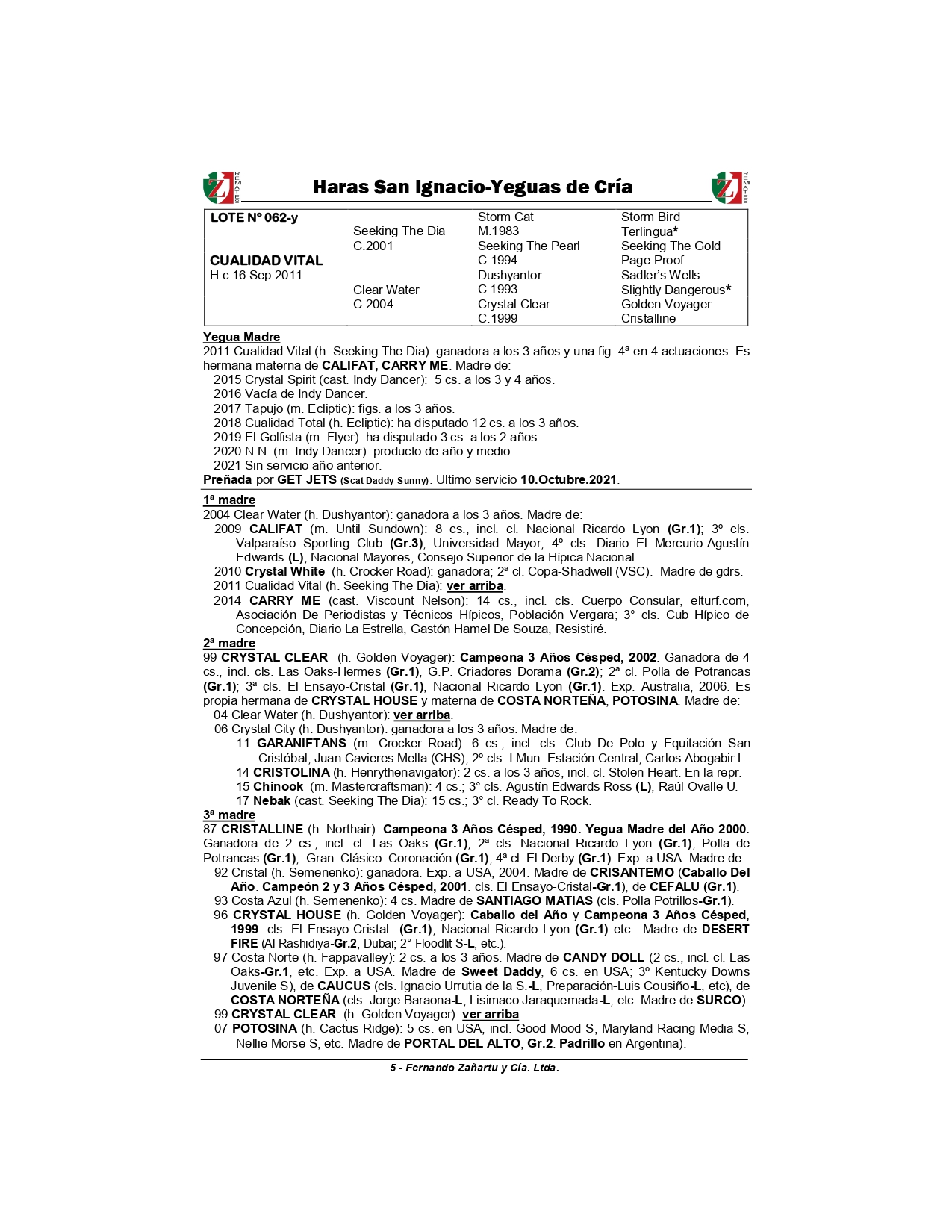 REMATES Haras San Ignacio-Yeguas de Cría REMATES

| LOTE Nº 062-y | | Storm Cat | Storm Bird |
|---|---|---|---|
| | Seeking The Dia | M.1983 | Terlingua* |
| | C.2001 | Seeking The Pearl | Seeking The Gold |
| CUALIDAD VITAL | | C.1994 | Page Proof |
| H.c.16.Sep.2011 | | Dushyantor | Sadler's Wells |
| | Clear Water | C.1993 | Slightly Dangerous* |
| | C.2004 | Crystal Clear | Golden Voyager |
| | | C.1999 | Cristalline |

Yegua Madre
2011 Cualidad Vital (h. Seeking The Dia): ganadora a los 3 años y una fig. 4ª en 4 actuaciones. Es hermana materna de CALIFAT, CARRY ME. Madre de:
2015 Crystal Spirit (cast. Indy Dancer): 5 cs. a los 3 y 4 años.
2016 Vacía de Indy Dancer.
2017 Tapujo (m. Ecliptic): figs. a los 3 años.
2018 Cualidad Total (h. Ecliptic): ha disputado 12 cs. a los 3 años.
2019 El Golfista (m. Flyer): ha disputado 3 cs. a los 2 años.
2020 N.N. (m. Indy Dancer): producto de año y medio.
2021 Sin servicio año anterior.
Preñada por GET JETS (Scat Daddy-Sunny). Ultimo servicio 10.Octubre.2021.

1ª madre
2004 Clear Water (h. Dushyantor): ganadora a los 3 años. Madre de:
2009 CALIFAT (m. Until Sundown): 8 cs., incl. cl. Nacional Ricardo Lyon (Gr.1); 3º cls. Valparaíso Sporting Club (Gr.3), Universidad Mayor; 4º cls. Diario El Mercurio-Agustín Edwards (L), Nacional Mayores, Consejo Superior de la Hípica Nacional.
2010 Crystal White (h. Crocker Road): ganadora; 2ª cl. Copa-Shadwell (VSC). Madre de gdrs.
2011 Cualidad Vital (h. Seeking The Dia): ver arriba.
2014 CARRY ME (cast. Viscount Nelson): 14 cs., incl. cls. Cuerpo Consular, elturf.com, Asociación De Periodistas y Técnicos Hípicos, Población Vergara; 3° cls. Cub Hípico de Concepción, Diario La Estrella, Gastón Hamel De Souza, Resistiré.
2ª madre
99 CRYSTAL CLEAR (h. Golden Voyager): Campeona 3 Años Césped, 2002. Ganadora de 4 cs., incl. cls. Las Oaks-Hermes (Gr.1), G.P. Criadores Dorama (Gr.2); 2ª cl. Polla de Potrancas (Gr.1); 3ª cls. El Ensayo-Cristal (Gr.1), Nacional Ricardo Lyon (Gr.1). Exp. Australia, 2006. Es propia hermana de CRYSTAL HOUSE y materna de COSTA NORTEÑA, POTOSINA. Madre de:
04 Clear Water (h. Dushyantor): ver arriba.
06 Crystal City (h. Dushyantor): ganadora a los 3 años. Madre de:
11 GARANIFTANS (m. Crocker Road): 6 cs., incl. cls. Club De Polo y Equitación San Cristóbal, Juan Cavieres Mella (CHS); 2º cls. I.Mun. Estación Central, Carlos Abogabir L.
14 CRISTOLINA (h. Henrythenavigator): 2 cs. a los 3 años, incl. cl. Stolen Heart. En la repr.
15 Chinook (m. Mastercraftsman): 4 cs.; 3° cls. Agustín Edwards Ross (L), Raúl Ovalle U.
17 Nebak (cast. Seeking The Dia): 15 cs.; 3° cl. Ready To Rock.
3ª madre
87 CRISTALLINE (h. Northair): Campeona 3 Años Césped, 1990. Yegua Madre del Año 2000. Ganadora de 2 cs., incl. cl. Las Oaks (Gr.1); 2ª cls. Nacional Ricardo Lyon (Gr.1), Polla de Potrancas (Gr.1), Gran Clásico Coronación (Gr.1); 4ª cl. El Derby (Gr.1). Exp. a USA. Madre de:
92 Cristal (h. Semenenko): ganadora. Exp. a USA, 2004. Madre de CRISANTEMO (Caballo Del Año. Campeón 2 y 3 Años Césped, 2001. cls. El Ensayo-Cristal-Gr.1), de CEFALU (Gr.1).
93 Costa Azul (h. Semenenko): 4 cs. Madre de SANTIAGO MATIAS (cls. Polla Potrillos-Gr.1).
96 CRYSTAL HOUSE (h. Golden Voyager): Caballo del Año y Campeona 3 Años Césped, 1999. cls. El Ensayo-Cristal (Gr.1), Nacional Ricardo Lyon (Gr.1) etc.. Madre de DESERT FIRE (Al Rashidiya-Gr.2, Dubai; 2° Floodlit S-L, etc.).
97 Costa Norte (h. Fappavalley): 2 cs. a los 3 años. Madre de CANDY DOLL (2 cs., incl. cl. Las Oaks-Gr.1, etc. Exp. a USA. Madre de Sweet Daddy, 6 cs. en USA; 3º Kentucky Downs Juvenile S), de CAUCUS (cls. Ignacio Urrutia de la S.-L, Preparación-Luis Cousiño-L, etc), de COSTA NORTEÑA (cls. Jorge Baraona-L, Lisimaco Jaraquemada-L, etc. Madre de SURCO).
99 CRYSTAL CLEAR (h. Golden Voyager): ver arriba.
07 POTOSINA (h. Cactus Ridge): 5 cs. en USA, incl. Good Mood S, Maryland Racing Media S, Nellie Morse S, etc. Madre de PORTAL DEL ALTO, Gr.2. Padrillo en Argentina).

5 - Fernando Zañartu y Cía. Ltda.